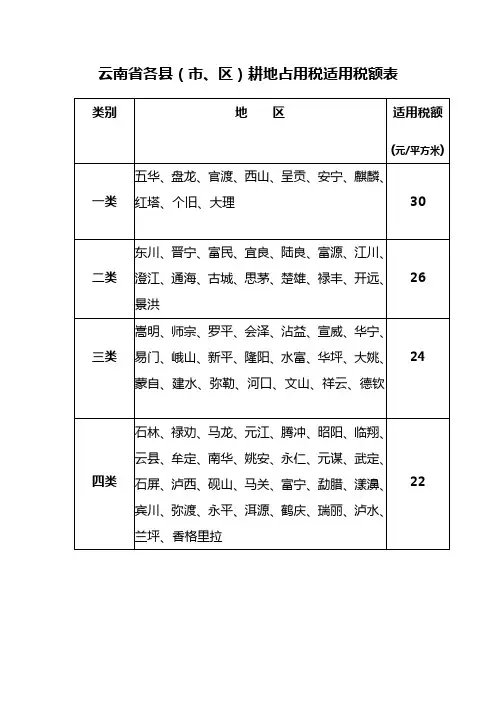 云南省各县（市、区）耕地占用税适用税额表

| 类别 | 地　　区 | 适用税额（元/平方米） |
|---|---|---|
| 一类 | 五华、盘龙、官渡、西山、呈贡、安宁、麒麟、红塔、个旧、大理 | 30 |
| 二类 | 东川、晋宁、富民、宜良、陆良、富源、江川、澄江、通海、古城、思茅、楚雄、禄丰、开远、景洪 | 26 |
| 三类 | 嵩明、师宗、罗平、会泽、沾益、宣威、华宁、易门、峨山、新平、隆阳、水富、华坪、大姚、蒙自、建水、弥勒、河口、文山、祥云、德钦 | 24 |
| 四类 | 石林、禄劝、马龙、元江、腾冲、昭阳、临翔、云县、牟定、南华、姚安、永仁、元谋、武定、石屏、泸西、砚山、马关、富宁、勐腊、漾濞、宾川、弥渡、永平、洱源、鹤庆、瑞丽、泸水、兰坪、香格里拉 | 22 |